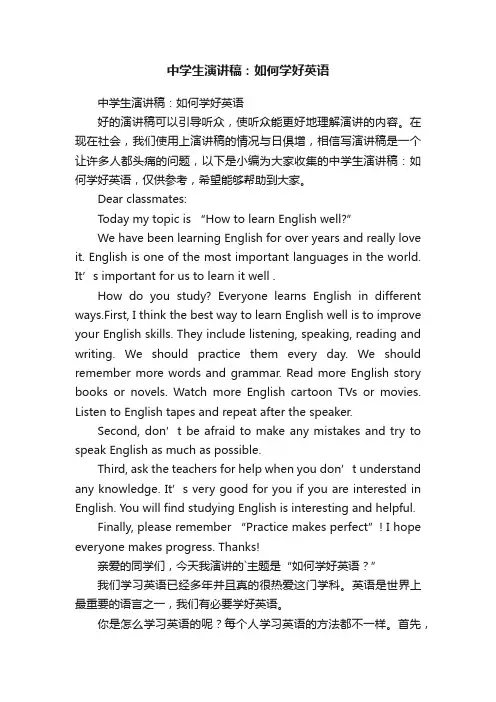 中学生演讲稿：如何学好英语

中学生演讲稿：如何学好英语

好的演讲稿可以引导听众，使听众能更好地理解演讲的内容。在现在社会，我们使用上演讲稿的情况与日俱增，相信写演讲稿是一个让许多人都头痛的问题，以下是小编为大家收集的中学生演讲稿：如何学好英语，仅供参考，希望能够帮助到大家。

Dear classmates:

Today my topic is “How to learn English well?”

We have been learning English for over years and really love it. English is one of the most important languages in the world. It’s important for us to learn it well .

How do you study? Everyone learns English in different ways.First, I think the best way to learn English well is to improve your English skills. They include listening, speaking, reading and writing. We should practice them every day. We should remember more words and grammar. Read more English story books or novels. Watch more English cartoon TVs or movies. Listen to English tapes and repeat after the speaker.

Second, don’t be afraid to make any mistakes and try to speak English as much as possible.

Third, ask the teachers for help when you don’t understand any knowledge. It’s very good for you if you are interested in English. You will find studying English is interesting and helpful.

Finally, please remember “Practice makes perfect”! I hope everyone makes progress. Thanks!

亲爱的同学们，今天我演讲的`主题是“如何学好英语？”

我们学习英语已经多年并且真的很热爱这门学科。英语是世界上最重要的语言之一，我们有必要学好英语。

你是怎么学习英语的呢？每个人学习英语的方法都不一样。首先，